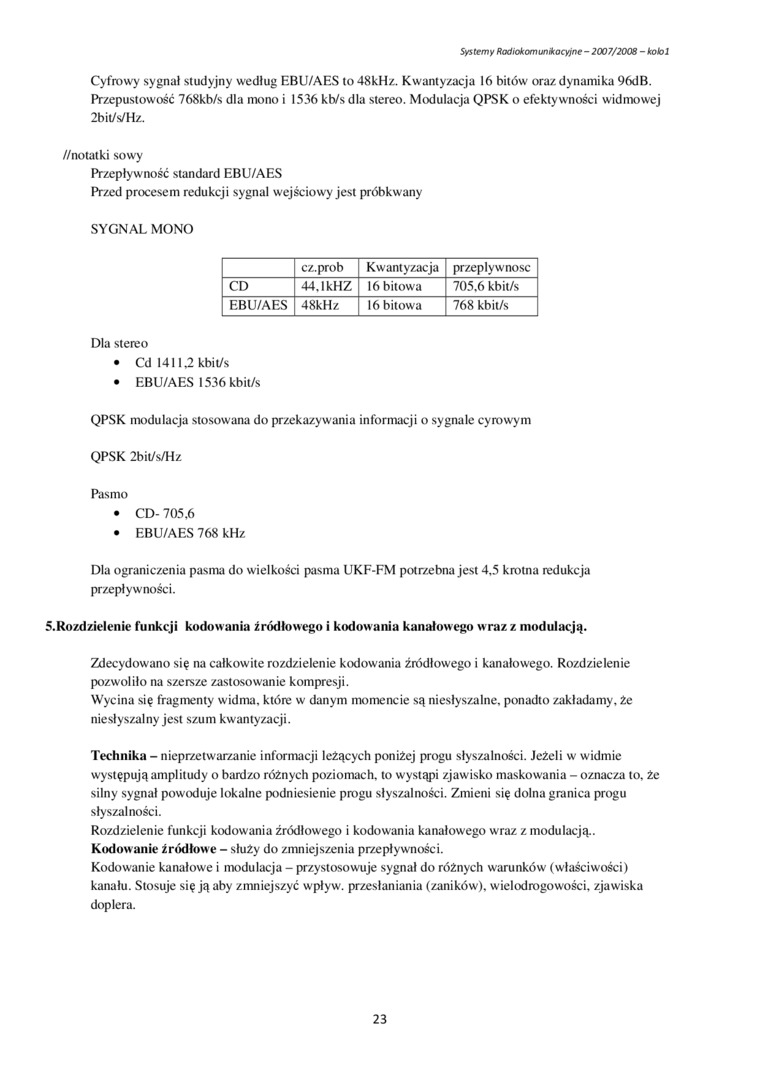 Systemy Radiokomunikacyjne – 2007/2008 – kolo1

Cyfrowy sygnał studyjny według EBU/AES to 48kHz. Kwantyzacja 16 bitów oraz dynamika 96dB. Przepustowość 768kb/s dla mono i 1536 kb/s dla stereo. Modulacja QPSK o efektywności widmowej 2bit/s/Hz.

//notatki sowy
Przepływność standard EBU/AES
Przed procesem redukcji sygnał wejściowy jest próbkwany

SYGNAL MONO

| | cz.prob | Kwantyzacja | przeplywnosc |
|---|---|---|---|
| CD | 44,1kHZ | 16 bitowa | 705,6 kbit/s |
| EBU/AES | 48kHz | 16 bitowa | 768 kbit/s |

Dla stereo
• Cd 1411,2 kbit/s
• EBU/AES 1536 kbit/s

QPSK modulacja stosowana do przekazywania informacji o sygnale cyrowym

QPSK 2bit/s/Hz

Pasmo
• CD- 705,6
• EBU/AES 768 kHz

Dla ograniczenia pasma do wielkości pasma UKF-FM potrzebna jest 4,5 krotna redukcja przepływności.

5.Rozdzielenie funkcji kodowania źródłowego i kodowania kanałowego wraz z modulacją.

Zdecydowano się na całkowite rozdzielenie kodowania źródłowego i kanałowego. Rozdzielenie pozwoliło na szersze zastosowanie kompresji.
Wycina się fragmenty widma, które w danym momencie są niesłyszalne, ponadto zakładamy, że niesłyszalny jest szum kwantyzacji.

Technika – nieprzetwarzanie informacji leżących poniżej progu słyszalności. Jeżeli w widmie występują amplitudy o bardzo różnych poziomach, to wystąpi zjawisko maskowania – oznacza to, że silny sygnał powoduje lokalne podniesienie progu słyszalności. Zmieni się dolna granica progu słyszalności.
Rozdzielenie funkcji kodowania źródłowego i kodowania kanałowego wraz z modulacją..
Kodowanie źródłowe – służy do zmniejszenia przepływności.
Kodowanie kanałowe i modulacja – przystosowuje sygnał do różnych warunków (właściwości) kanału. Stosuje się ją aby zmniejszyć wpływ. przesłaniania (zaników), wielodrogowości, zjawiska doplera.

23